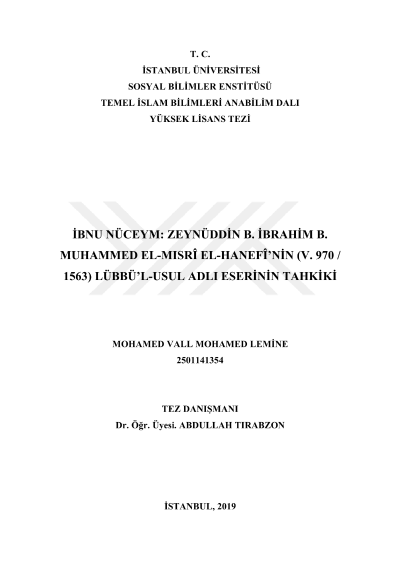 T. C.
İSTANBUL ÜNİVERSİTESİ
SOSYAL BİLİMLER ENSTİTÜSÜ
TEMEL İSLAM BİLİMLERİ ANABİLİM DALI
YÜKSEK LİSANS TEZİ

İBNU NÜCEYM: ZEYNÜDDİN B. İBRAHİM B. MUHAMMED EL-MISRÎ EL-HANEFÎ'NİN (V. 970 / 1563) LÜBBÜ'L-USUL ADLI ESERİNİN TAHKİKİ

MOHAMED VALL MOHAMED LEMİNE
2501141354

TEZ DANIŞMANI
Dr. Öğr. Üyesi. ABDULLAH TIRABZON

İSTANBUL, 2019